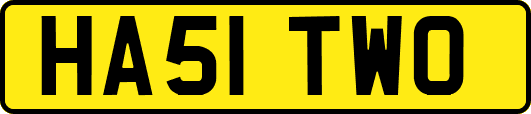 HA51 TWO